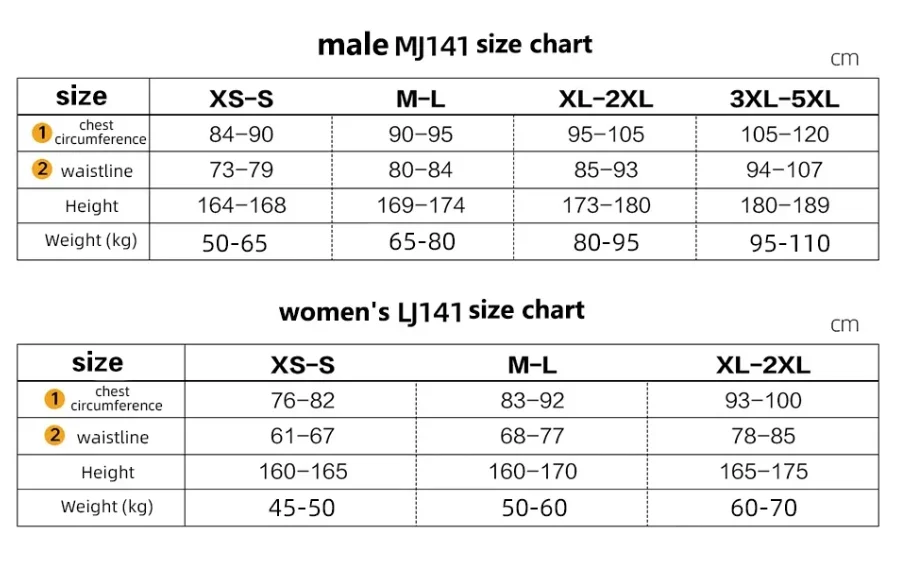 male MJ141 size chart

cm

| size | XS-S | M-L | XL-2XL | 3XL-5XL |
|---|---|---|---|---|
| 1 chest circumference | 84-90 | 90-95 | 95-105 | 105-120 |
| 2 waistline | 73-79 | 80-84 | 85-93 | 94-107 |
| Height | 164-168 | 169-174 | 173-180 | 180-189 |
| Weight (kg) | 50-65 | 65-80 | 80-95 | 95-110 |

women's LJ141 size chart

cm

| size | XS-S | M-L | XL-2XL |
|---|---|---|---|
| 1 chest circumference | 76-82 | 83-92 | 93-100 |
| 2 waistline | 61-67 | 68-77 | 78-85 |
| Height | 160-165 | 160-170 | 165-175 |
| Weight (kg) | 45-50 | 50-60 | 60-70 |